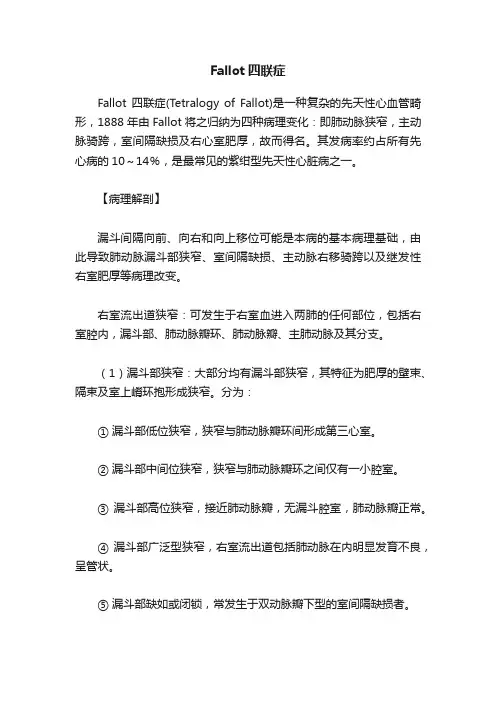 Fallot 四联症

Fallot 四联症(Tetralogy of Fallot)是一种复杂的先天性心血管畸形，1888 年由 Fallot 将之归纳为四种病理变化：即肺动脉狭窄，主动脉骑跨，室间隔缺损及右心室肥厚，故而得名。其发病率约占所有先心病的 10～14%，是最常见的紫绀型先天性心脏病之一。

【病理解剖】

漏斗间隔向前、向右和向上移位可能是本病的基本病理基础，由此导致肺动脉漏斗部狭窄、室间隔缺损、主动脉右移骑跨以及继发性右室肥厚等病理改变。

右室流出道狭窄：可发生于右室血进入两肺的任何部位，包括右室腔内，漏斗部、肺动脉瓣环、肺动脉瓣、主肺动脉及其分支。

（1）漏斗部狭窄：大部分均有漏斗部狭窄，其特征为肥厚的壁束、隔束及室上嵴环抱形成狭窄。分为：

① 漏斗部低位狭窄，狭窄与肺动脉瓣环间形成第三心室。

② 漏斗部中间位狭窄，狭窄与肺动脉瓣环之间仅有一小腔室。

③ 漏斗部高位狭窄，接近肺动脉瓣，无漏斗腔室，肺动脉瓣正常。

④ 漏斗部广泛型狭窄，右室流出道包括肺动脉在内明显发育不良，呈管状。

⑤ 漏斗部缺如或闭锁，常发生于双动脉瓣下型的室间隔缺损者。